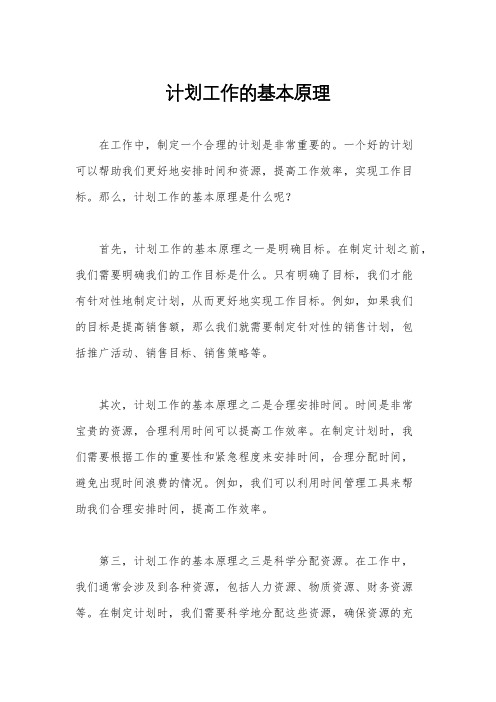 计划工作的基本原理

在工作中，制定一个合理的计划是非常重要的。一个好的计划可以帮助我们更好地安排时间和资源，提高工作效率，实现工作目标。那么，计划工作的基本原理是什么呢？

首先，计划工作的基本原理之一是明确目标。在制定计划之前，我们需要明确我们的工作目标是什么。只有明确了目标，我们才能有针对性地制定计划，从而更好地实现工作目标。例如，如果我们的目标是提高销售额，那么我们就需要制定针对性的销售计划，包括推广活动、销售目标、销售策略等。

其次，计划工作的基本原理之二是合理安排时间。时间是非常宝贵的资源，合理利用时间可以提高工作效率。在制定计划时，我们需要根据工作的重要性和紧急程度来安排时间，合理分配时间，避免出现时间浪费的情况。例如，我们可以利用时间管理工具来帮助我们合理安排时间，提高工作效率。

第三，计划工作的基本原理之三是科学分配资源。在工作中，我们通常会涉及到各种资源，包括人力资源、物质资源、财务资源等。在制定计划时，我们需要科学地分配这些资源，确保资源的充